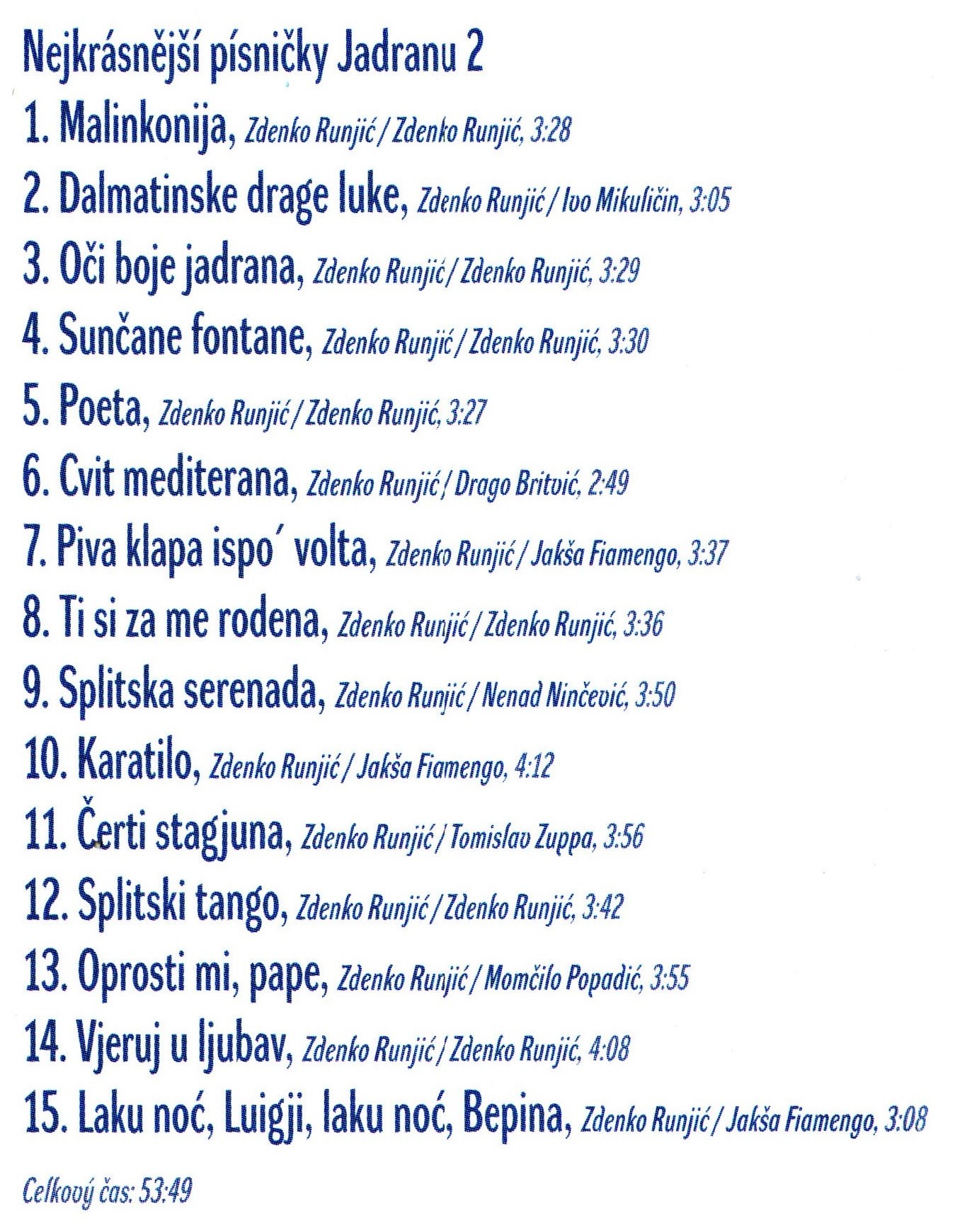 Nejkrásnější písničky Jadranu 2

1. Malinkonija, Zdenko Runjić / Zdenko Runjić, 3:28

2. Dalmatinske drage luke, Zdenko Runjić / Ivo Mikuličin, 3:05

3. Oči boje jadrana, Zdenko Runjić / Zdenko Runjić, 3:29

4. Sunčane fontane, Zdenko Runjić / Zdenko Runjić, 3:30

5. Poeta, Zdenko Runjić / Zdenko Runjić, 3:27

6. Cvit mediterana, Zdenko Runjić / Drago Britvić, 2:49

7. Piva klapa ispo´ volta, Zdenko Runjić / Jakša Fiamengo, 3:37

8. Ti si za me rodena, Zdenko Runjić / Zdenko Runjić, 3:36

9. Splitska serenada, Zdenko Runjić / Nenad Ninčević, 3:50

10. Karatilo, Zdenko Runjić / Jakša Fiamengo, 4:12

11. Čerti stagjuna, Zdenko Runjić / Tomislav Zuppa, 3:56

12. Splitski tango, Zdenko Runjić / Zdenko Runjić, 3:42

13. Oprosti mi, pape, Zdenko Runjić / Momčilo Popadić, 3:55

14. Vjeruj u ljubav, Zdenko Runjić / Zdenko Runjić, 4:08

15. Laku noć, Luigji, laku noć, Bepina, Zdenko Runjić / Jakša Fiamengo, 3:08

Celkový čas: 53:49